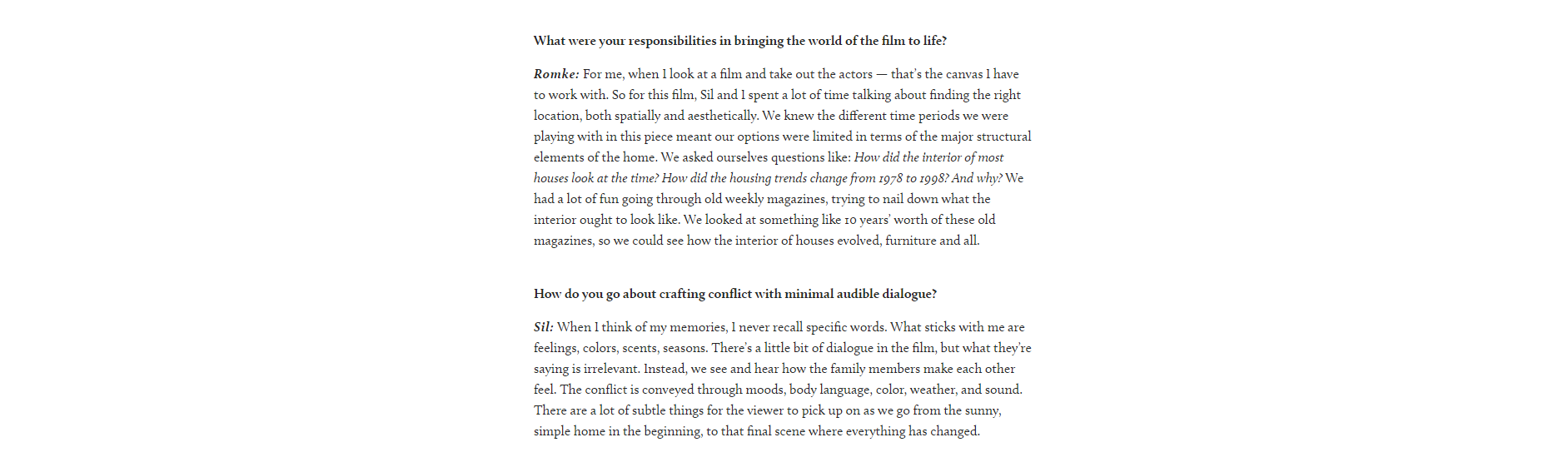 What were your responsibilities in bringing the world of the film to life?

Romke: For me, when I look at a film and take out the actors — that's the canvas I have to work with. So for this film, Sil and I spent a lot of time talking about finding the right location, both spatially and aesthetically. We knew the different time periods we were playing with in this piece meant our options were limited in terms of the major structural elements of the home. We asked ourselves questions like: How did the interior of most houses look at the time? How did the housing trends change from 1978 to 1998? And why? We had a lot of fun going through old weekly magazines, trying to nail down what the interior ought to look like. We looked at something like 10 years' worth of these old magazines, so we could see how the interior of houses evolved, furniture and all.

How do you go about crafting conflict with minimal audible dialogue?

Sil: When I think of my memories, I never recall specific words. What sticks with me are feelings, colors, scents, seasons. There's a little bit of dialogue in the film, but what they're saying is irrelevant. Instead, we see and hear how the family members make each other feel. The conflict is conveyed through moods, body language, color, weather, and sound. There are a lot of subtle things for the viewer to pick up on as we go from the sunny, simple home in the beginning, to that final scene where everything has changed.